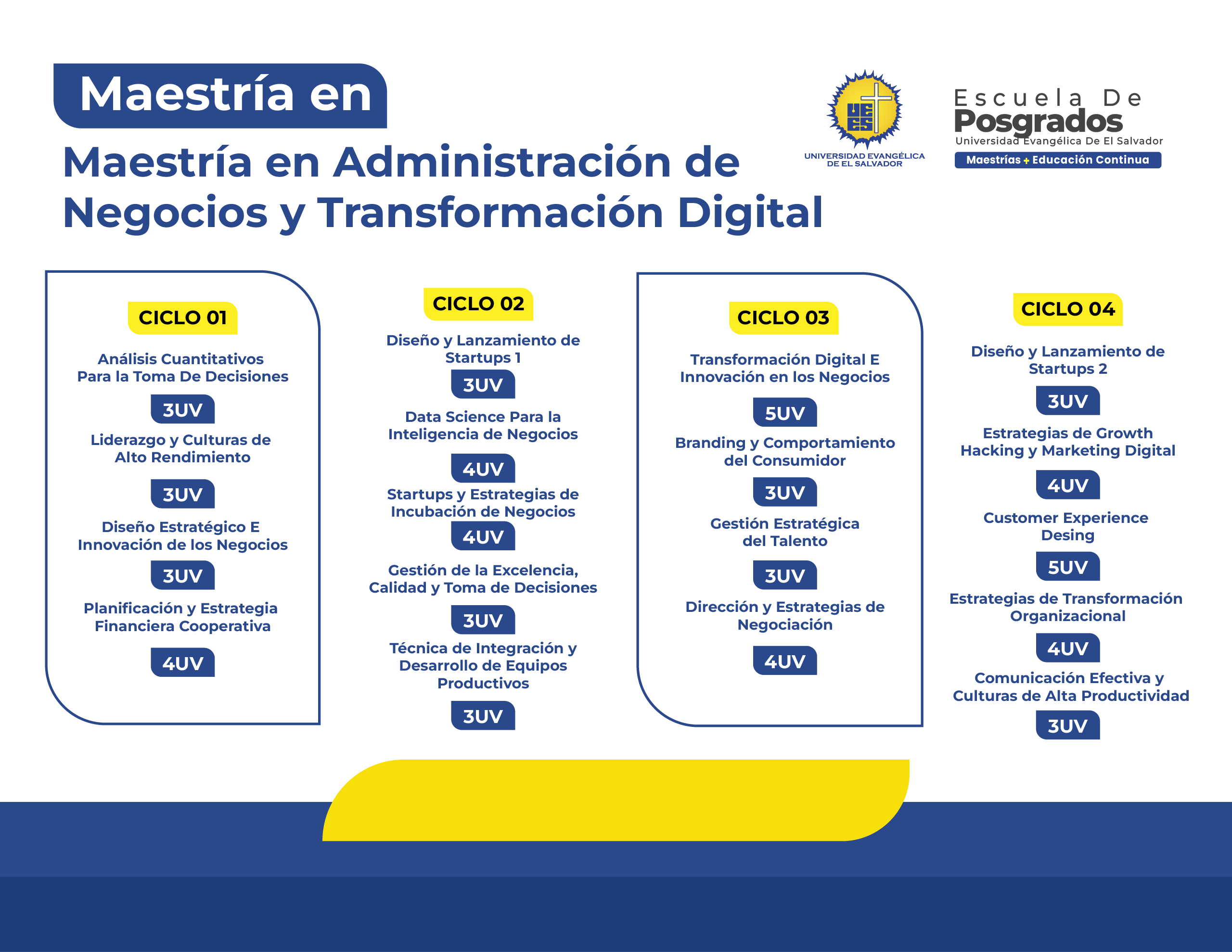 Maestría en

Maestría en Administración de Negocios y Transformación Digital

UEES
UNIVERSIDAD EVANGÉLICA DE EL SALVADOR

Escuela De Posgrados
Universidad Evangélica De El Salvador
Maestrías + Educación Continua

CICLO 01

Análisis Cuantitativos Para la Toma De Decisiones
3UV

Liderazgo y Culturas de Alto Rendimiento
3UV

Diseño Estratégico E Innovación de los Negocios
3UV

Planificación y Estrategia Financiera Cooperativa
4UV

CICLO 02

Diseño y Lanzamiento de Startups 1
3UV

Data Science Para la Inteligencia de Negocios
4UV

Startups y Estrategias de Incubación de Negocios
4UV

Gestión de la Excelencia, Calidad y Toma de Decisiones
3UV

Técnica de Integración y Desarrollo de Equipos Productivos
3UV

CICLO 03

Transformación Digital E Innovación en los Negocios
5UV

Branding y Comportamiento del Consumidor
3UV

Gestión Estratégica del Talento
3UV

Dirección y Estrategias de Negociación
4UV

CICLO 04

Diseño y Lanzamiento de Startups 2
3UV

Estrategias de Growth Hacking y Marketing Digital
4UV

Customer Experience Desing
5UV

Estrategias de Transformación Organizacional
4UV

Comunicación Efectiva y Culturas de Alta Productividad
3UV